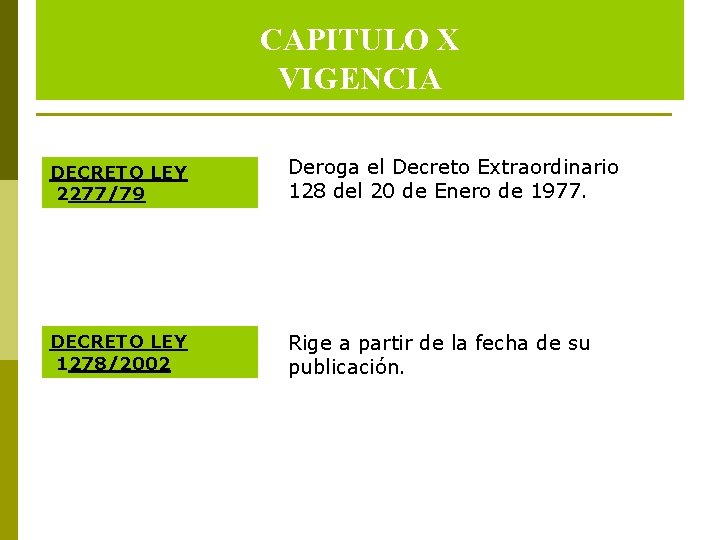 CAPITULO X
VIGENCIA

DECRETO LEY
2277/79

Deroga el Decreto Extraordinario 128 del 20 de Enero de 1977.

DECRETO LEY
1278/2002

Rige a partir de la fecha de su publicación.